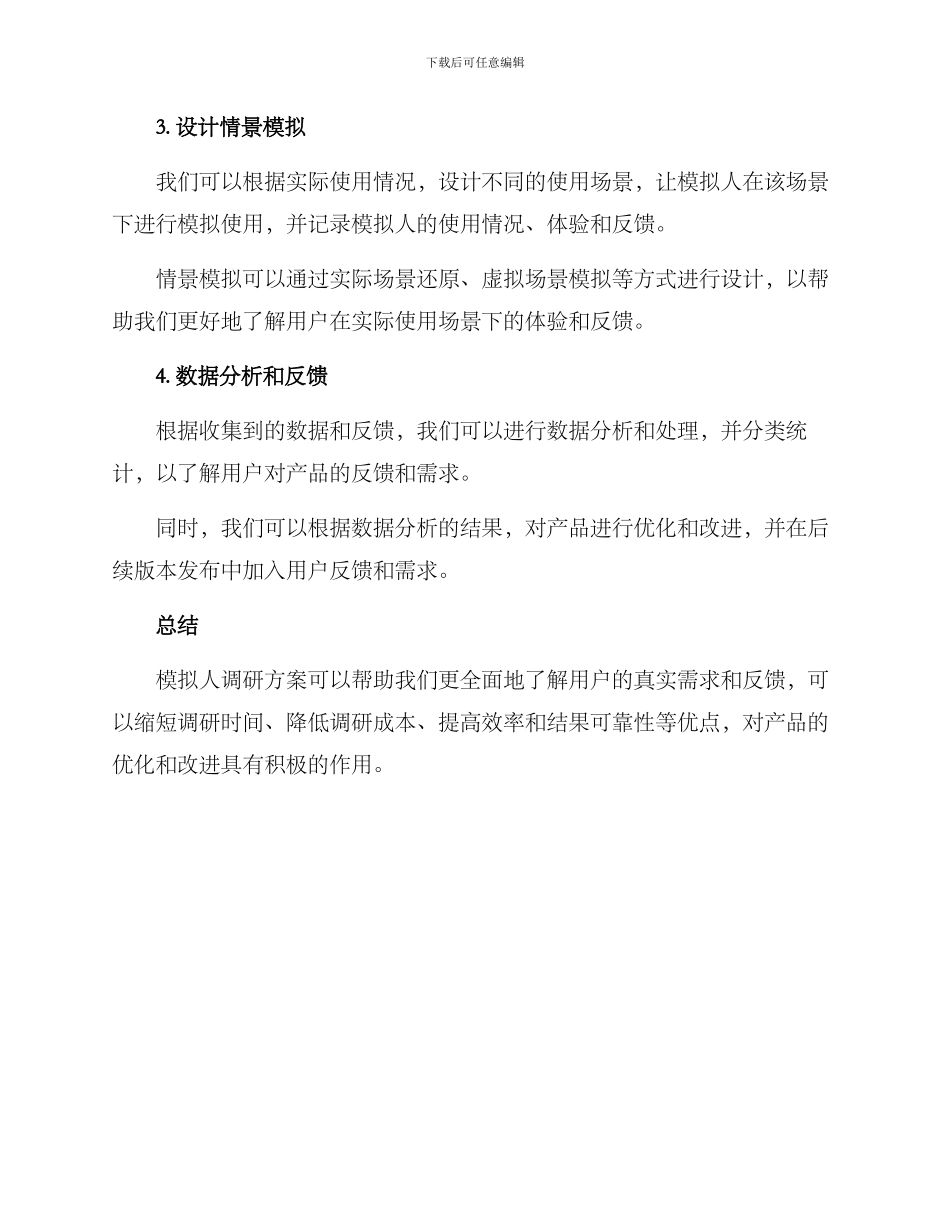 下载后可任意编辑

3. 设计情景模拟

我们可以根据实际使用情况，设计不同的使用场景，让模拟人在该场景下进行模拟使用，并记录模拟人的使用情况、体验和反馈。

情景模拟可以通过实际场景还原、虚拟场景模拟等方式进行设计，以帮助我们更好地了解用户在实际使用场景下的体验和反馈。

4. 数据分析和反馈

根据收集到的数据和反馈，我们可以进行数据分析和处理，并分类统计，以了解用户对产品的反馈和需求。

同时，我们可以根据数据分析的结果，对产品进行优化和改进，并在后续版本发布中加入用户反馈和需求。

总结

模拟人调研方案可以帮助我们更全面地了解用户的真实需求和反馈，可以缩短调研时间、降低调研成本、提高效率和结果可靠性等优点，对产品的优化和改进具有积极的作用。